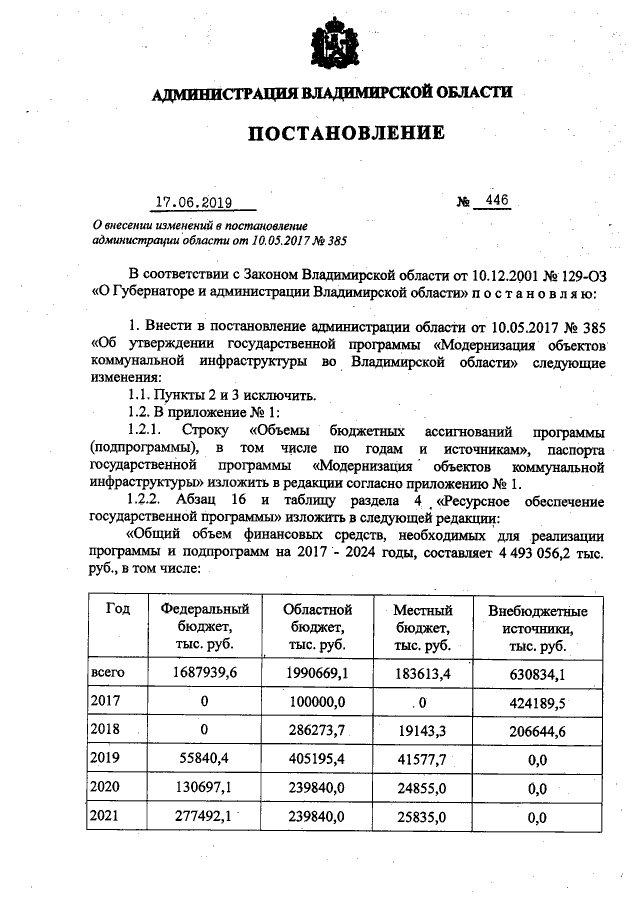 АДМИНИСТРАЦИЯ ВЛАДИМИРСКОЙ ОБЛАСТИ

ПОСТАНОВЛЕНИЕ

17.06.2019 № 446

О внесении изменений в постановление администрации области от 10.05.2017 № 385

В соответствии с Законом Владимирской области от 10.12.2001 № 129-ОЗ «О Губернаторе и администрации Владимирской области» п о с т а н о в л я ю:

1. Внести в постановление администрации области от 10.05.2017 № 385 «Об утверждении государственной программы «Модернизация объектов коммунальной инфраструктуры во Владимирской области» следующие изменения:

1.1. Пункты 2 и 3 исключить.

1.2. В приложение № 1:

1.2.1. Строку «Объемы бюджетных ассигнований программы (подпрограммы), в том числе по годам и источникам», паспорта государственной программы «Модернизация объектов коммунальной инфраструктуры» изложить в редакции согласно приложению № 1.

1.2.2. Абзац 16 и таблицу раздела 4 «Ресурсное обеспечение государственной программы» изложить в следующей редакции:

«Общий объем финансовых средств, необходимых для реализации программы и подпрограмм на 2017 - 2024 годы, составляет 4 493 056,2 тыс. руб., в том числе:

| Год | Федеральный бюджет, тыс. руб. | Областной бюджет, тыс. руб. | Местный бюджет, тыс. руб. | Внебюджетные источники, тыс. руб. |
|---|---|---|---|---|
| всего | 1687939,6 | 1990669,1 | 183613,4 | 630834,1 |
| 2017 | 0 | 100000,0 | 0 | 424189,5 |
| 2018 | 0 | 286273,7 | 19143,3 | 206644,6 |
| 2019 | 55840,4 | 405195,4 | 41577,7 | 0,0 |
| 2020 | 130697,1 | 239840,0 | 24855,0 | 0,0 |
| 2021 | 277492,1 | 239840,0 | 25835,0 | 0,0 |